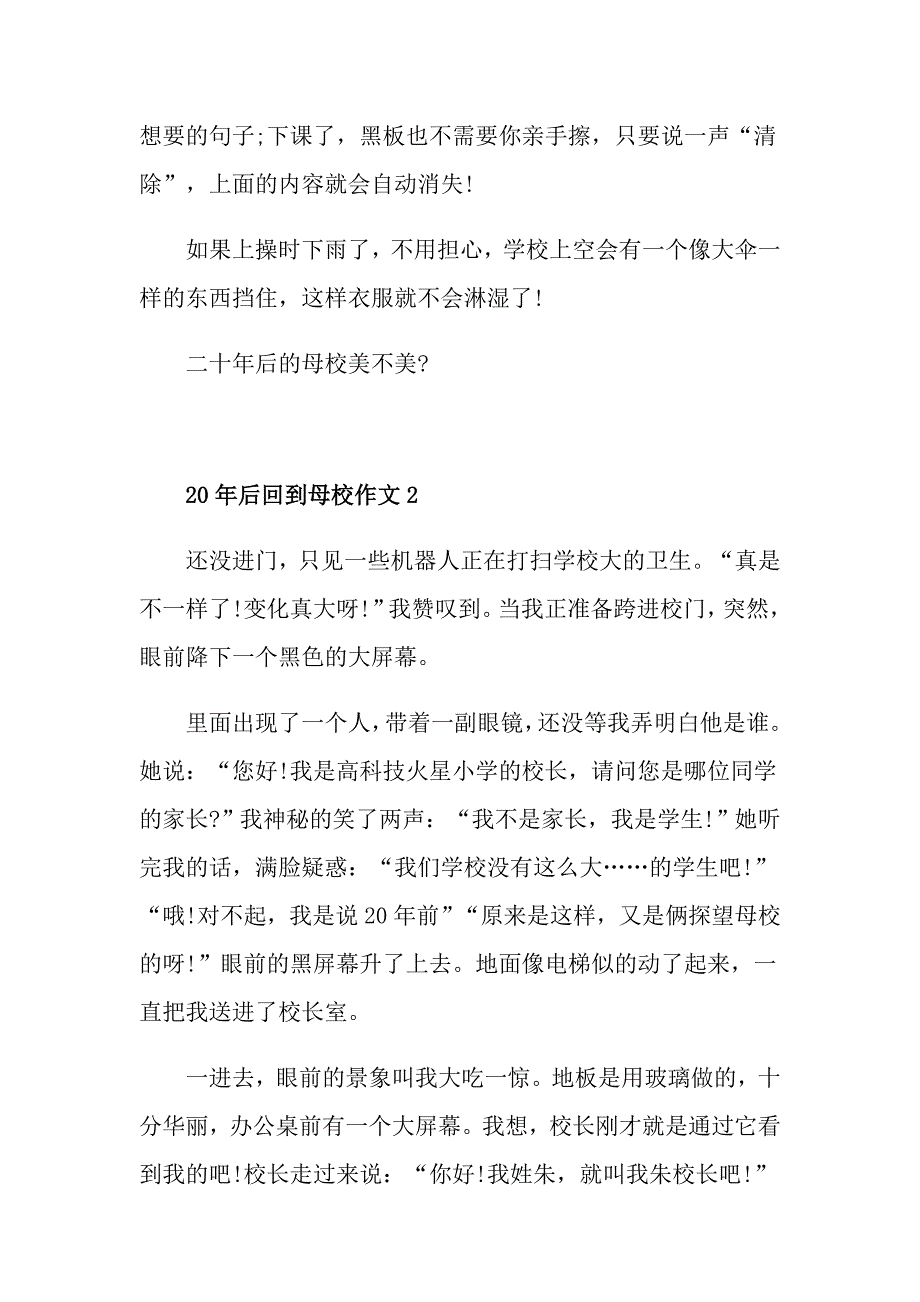 想要的句子;下课了，黑板也不需要你亲手擦，只要说一声“清除”，上面的内容就会自动消失!

如果上操时下雨了，不用担心，学校上空会有一个像大伞一样的东西挡住，这样衣服就不会淋湿了!

二十年后的母校美不美?

20年后回到母校作文2

还没进门，只见一些机器人正在打扫学校大的卫生。“真是不一样了!变化真大呀!”我赞叹到。当我正准备跨进校门，突然，眼前降下一个黑色的大屏幕。

里面出现了一个人，带着一副眼镜，还没等我弄明白他是谁。她说：“您好!我是高科技火星小学的校长，请问您是哪位同学的家长?”我神秘的笑了两声：“我不是家长，我是学生!”她听完我的话，满脸疑惑：“我们学校没有这么大……的学生吧!”“哦!对不起，我是说20年前”“原来是这样，又是俩探望母校的呀!”眼前的黑屏幕升了上去。地面像电梯似的动了起来，一直把我送进了校长室。

一进去，眼前的景象叫我大吃一惊。地板是用玻璃做的，十分华丽，办公桌前有一个大屏幕。我想，校长刚才就是通过它看到我的吧!校长走过来说：“你好!我姓朱，就叫我朱校长吧!”